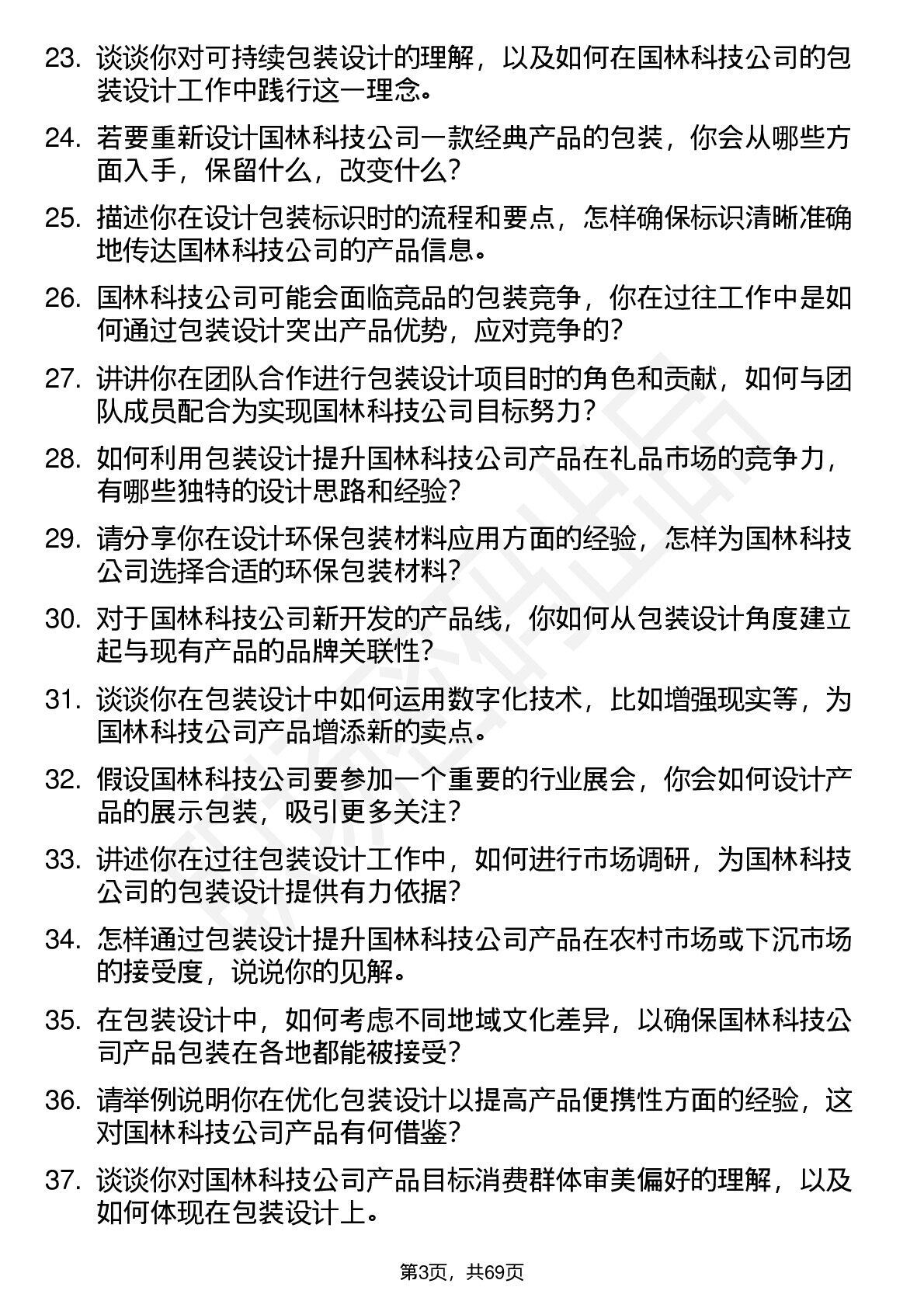 23. 谈谈你对可持续包装设计的理解，以及如何在国林科技公司的包装设计工作中践行这一理念。

24. 若要重新设计国林科技公司一款经典产品的包装，你会从哪些方面入手，保留什么，改变什么？

25. 描述你在设计包装标识时的流程和要点，怎样确保标识清晰准确地传达国林科技公司的产品信息。

26. 国林科技公司可能会面临竞品的包装竞争，你在过往工作中是如何通过包装设计突出产品优势，应对竞争的？

27. 讲讲你在团队合作进行包装设计项目时的角色和贡献，如何与团队成员配合为实现国林科技公司目标努力？

28. 如何利用包装设计提升国林科技公司产品在礼品市场的竞争力，有哪些独特的设计思路和经验？

29. 请分享你在设计环保包装材料应用方面的经验，怎样为国林科技公司选择合适的环保包装材料？

30. 对于国林科技公司新开发的产品线，你如何从包装设计角度建立起与现有产品的品牌关联性？

31. 谈谈你在包装设计中如何运用数字化技术，比如增强现实等，为国林科技公司产品增添新的卖点。

32. 假设国林科技公司要参加一个重要的行业展会，你会如何设计产品的展示包装，吸引更多关注？

33. 讲述你在过往包装设计工作中，如何进行市场调研，为国林科技公司的包装设计提供有力依据？

34. 怎样通过包装设计提升国林科技公司产品在农村市场或下沉市场的接受度，说说你的见解。

35. 在包装设计中，如何考虑不同地域文化差异，以确保国林科技公司产品包装在各地都能被接受？

36. 请举例说明你在优化包装设计以提高产品便携性方面的经验，这对国林科技公司产品有何借鉴？

37. 谈谈你对国林科技公司产品目标消费群体审美偏好的理解，以及如何体现在包装设计上。

第3页，共69页